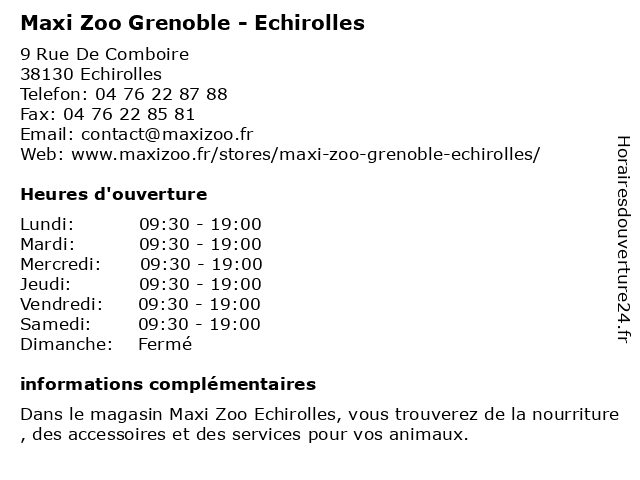 Maxi Zoo Grenoble - Echirolles

9 Rue De Comboire
38130 Echirolles
Telefon: 04 76 22 87 88
Fax: 04 76 22 85 81
Email: contact@maxizoo.fr
Web: www.maxizoo.fr/stores/maxi-zoo-grenoble-echirolles/

Heures d'ouverture

Lundi: 09:30 - 19:00
Mardi: 09:30 - 19:00
Mercredi: 09:30 - 19:00
Jeudi: 09:30 - 19:00
Vendredi: 09:30 - 19:00
Samedi: 09:30 - 19:00
Dimanche: Fermé

informations complémentaires

Dans le magasin Maxi Zoo Echirolles, vous trouverez de la nourriture , des accessoires et des services pour vos animaux.

Horairesdouverture24.fr